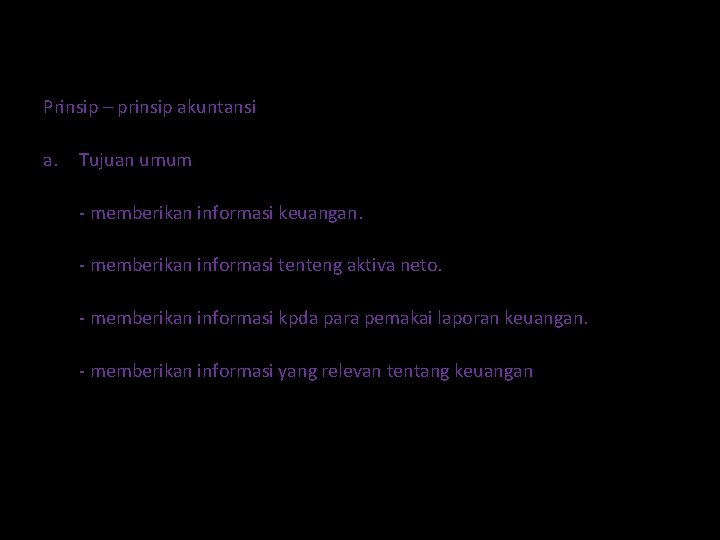 Prinsip – prinsip akuntansi

a. Tujuan umum

- memberikan informasi keuangan.

- memberikan informasi tenteng aktiva neto.

- memberikan informasi kpda para pemakai laporan keuangan.

- memberikan informasi yang relevan tentang keuangan